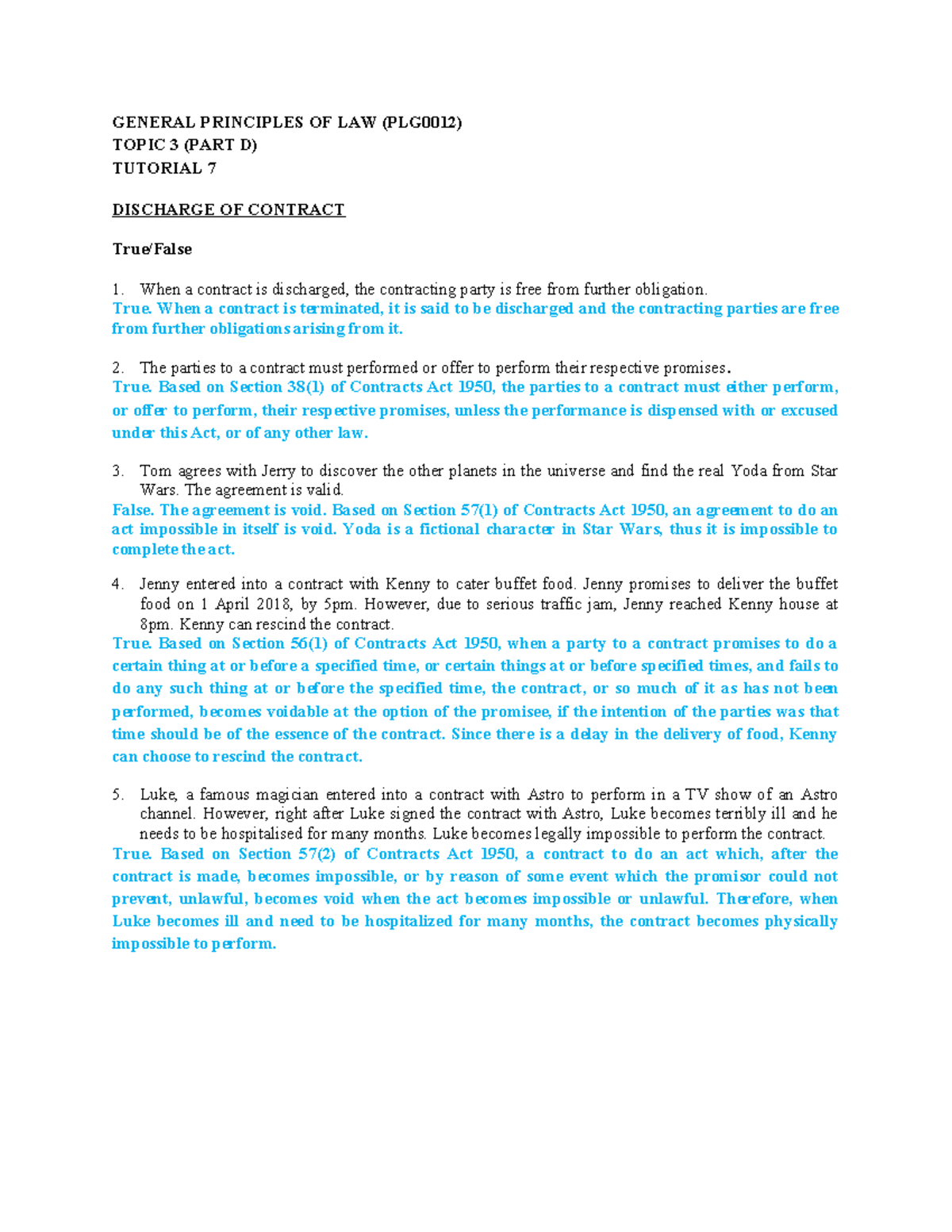 GENERAL PRINCIPLES OF LAW (PLG0012)
TOPIC 3 (PART D)
TUTORIAL 7

DISCHARGE OF CONTRACT

True/False

1. When a contract is discharged, the contracting party is free from further obligation.
True. When a contract is terminated, it is said to be discharged and the contracting parties are free from further obligations arising from it.

2. The parties to a contract must performed or offer to perform their respective promises.
True. Based on Section 38(1) of Contracts Act 1950, the parties to a contract must either perform, or offer to perform, their respective promises, unless the performance is dispensed with or excused under this Act, or of any other law.

3. Tom agrees with Jerry to discover the other planets in the universe and find the real Yoda from Star Wars. The agreement is valid.
False. The agreement is void. Based on Section 57(1) of Contracts Act 1950, an agreement to do an act impossible in itself is void. Yoda is a fictional character in Star Wars, thus it is impossible to complete the act.

4. Jenny entered into a contract with Kenny to cater buffet food. Jenny promises to deliver the buffet food on 1 April 2018, by 5pm. However, due to serious traffic jam, Jenny reached Kenny house at 8pm. Kenny can rescind the contract.
True. Based on Section 56(1) of Contracts Act 1950, when a party to a contract promises to do a certain thing at or before a specified time, or certain things at or before specified times, and fails to do any such thing at or before the specified time, the contract, or so much of it as has not been performed, becomes voidable at the option of the promisee, if the intention of the parties was that time should be of the essence of the contract. Since there is a delay in the delivery of food, Kenny can choose to rescind the contract.

5. Luke, a famous magician entered into a contract with Astro to perform in a TV show of an Astro channel. However, right after Luke signed the contract with Astro, Luke becomes terribly ill and he needs to be hospitalised for many months. Luke becomes legally impossible to perform the contract.
True. Based on Section 57(2) of Contracts Act 1950, a contract to do an act which, after the contract is made, becomes impossible, or by reason of some event which the promisor could not prevent, unlawful, becomes void when the act becomes impossible or unlawful. Therefore, when Luke becomes ill and need to be hospitalized for many months, the contract becomes physically impossible to perform.